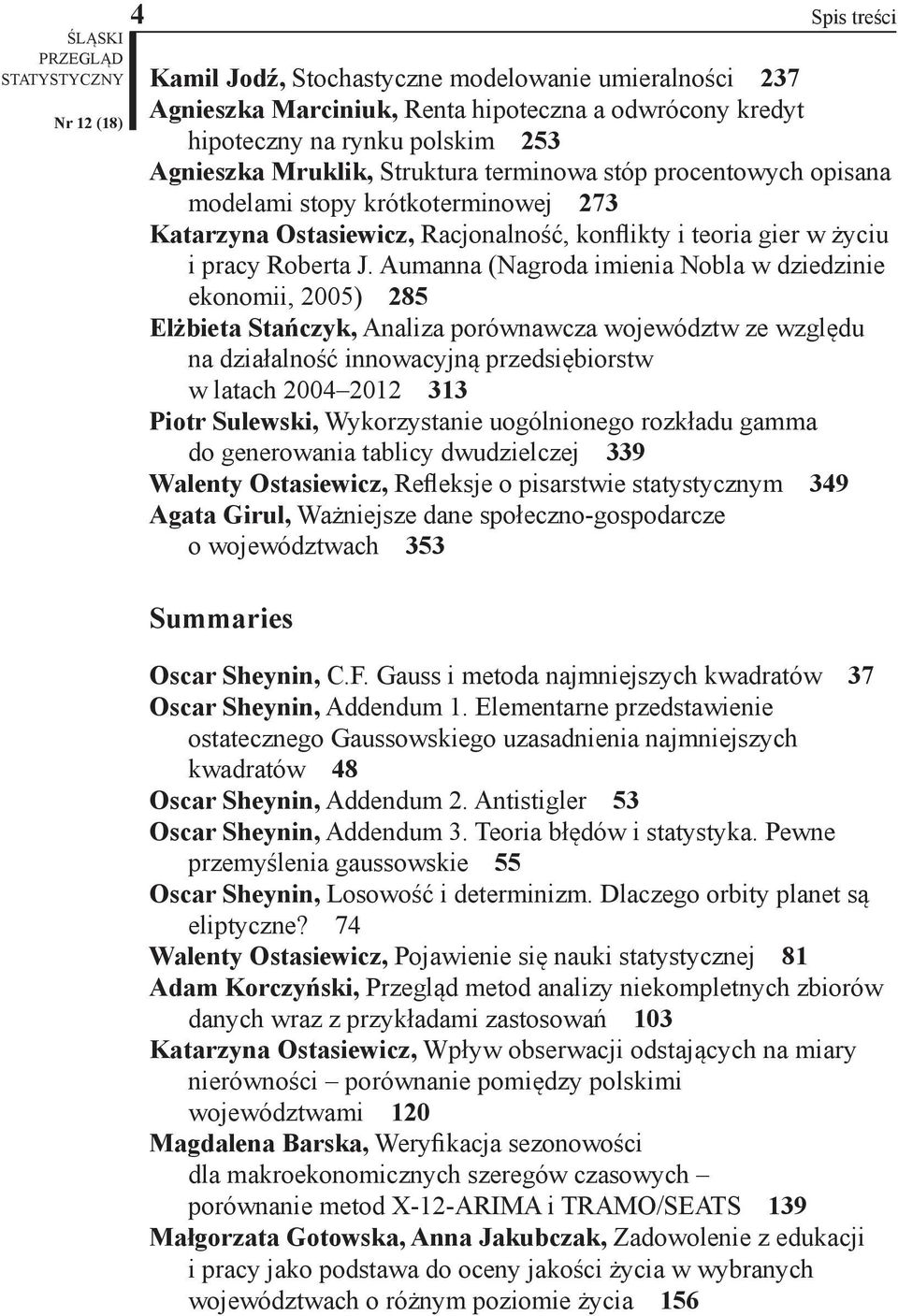 ŚLĄSKI PRZEGLĄD STATYSTYCZNY

Nr 12 (18)

4

Spis treści

Kamil Jodź, Stochastyczne modelowanie umieralności 237
Agnieszka Marciniuk, Renta hipoteczna a odwrócony kredyt hipoteczny na rynku polskim 253
Agnieszka Mruklik, Struktura terminowa stóp procentowych opisana modelami stopy krótkoterminowej 273
Katarzyna Ostasiewicz, Racjonalność, konflikty i teoria gier w życiu i pracy Roberta J. Aumanna (Nagroda imienia Nobla w dziedzinie ekonomii, 2005) 285
Elżbieta Stańczyk, Analiza porównawcza województw ze względu na działalność innowacyjną przedsiębiorstw w latach 2004–2012 313
Piotr Sulewski, Wykorzystanie uogólnionego rozkładu gamma do generowania tablicy dwudzielczej 339
Walenty Ostasiewicz, Refleksje o pisarstwie statystycznym 349
Agata Girul, Ważniejsze dane społeczno-gospodarcze o województwach 353

Summaries

Oscar Sheynin, C.F. Gauss i metoda najmniejszych kwadratów 37
Oscar Sheynin, Addendum 1. Elementarne przedstawienie ostatecznego Gaussowskiego uzasadnienia najmniejszych kwadratów 48
Oscar Sheynin, Addendum 2. Antistigler 53
Oscar Sheynin, Addendum 3. Teoria błędów i statystyka. Pewne przemyślenia gaussowskie 55
Oscar Sheynin, Losowość i determinizm. Dlaczego orbity planet są eliptyczne? 74
Walenty Ostasiewicz, Pojawienie się nauki statystycznej 81
Adam Korczyński, Przegląd metod analizy niekompletnych zbiorów danych wraz z przykładami zastosowań 103
Katarzyna Ostasiewicz, Wpływ obserwacji odstających na miary nierówności – porównanie pomiędzy polskimi województwami 120
Magdalena Barska, Weryfikacja sezonowości dla makroekonomicznych szeregów czasowych – porównanie metod X-12-ARIMA i TRAMO/SEATS 139
Małgorzata Gotowska, Anna Jakubczak, Zadowolenie z edukacji i pracy jako podstawa do oceny jakości życia w wybranych województwach o różnym poziomie życia 156